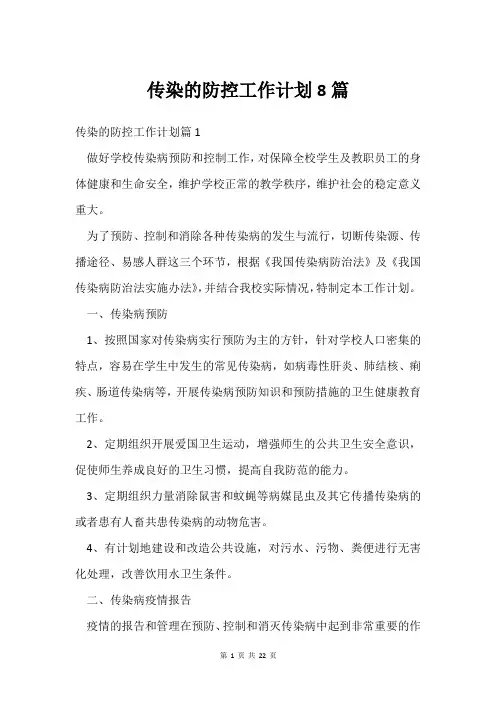 传染的防控工作计划8篇

传染的防控工作计划篇1

做好学校传染病预防和控制工作，对保障全校学生及教职员工的身体健康和生命安全，维护学校正常的教学秩序，维护社会的稳定意义重大。

为了预防、控制和消除各种传染病的发生与流行，切断传染源、传播途径、易感人群这三个环节，根据《我国传染病防治法》及《我国传染病防治法实施办法》，并结合我校实际情况，特制定本工作计划。

一、传染病预防

1、按照国家对传染病实行预防为主的方针，针对学校人口密集的特点，容易在学生中发生的常见传染病，如病毒性肝炎、肺结核、痢疾、肠道传染病等，开展传染病预防知识和预防措施的卫生健康教育工作。

2、定期组织开展爱国卫生运动，增强师生的公共卫生安全意识，促使师生养成良好的卫生习惯，提高自我防范的能力。

3、定期组织力量消除鼠害和蚊蝇等病媒昆虫及其它传播传染病的或者患有人畜共患传染病的动物危害。

4、有计划地建设和改造公共设施，对污水、污物、粪便进行无害化处理，改善饮用水卫生条件。

二、传染病疫情报告

疫情的报告和管理在预防、控制和消灭传染病中起到非常重要的作

第 1 页 共 22 页